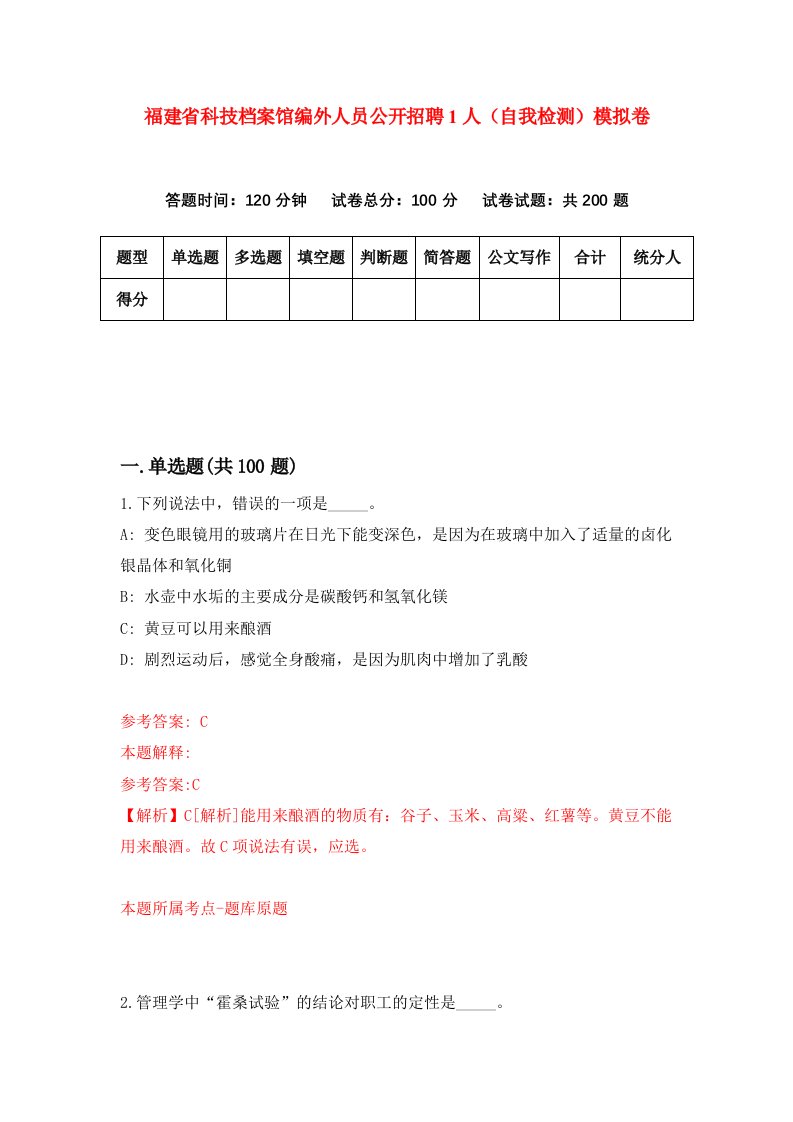 福建省科技档案馆编外人员公开招聘1人（自我检测）模拟卷

答题时间：120分钟　试卷总分：100分　试卷试题：共200题

| 题型 | 单选题 | 多选题 | 填空题 | 判断题 | 简答题 | 公文写作 | 合计 | 统分人 |
|---|---|---|---|---|---|---|---|---|
| 得分 | | | | | | | | |

一.单选题(共100题)

1.下列说法中，错误的一项是_____。

A: 变色眼镜用的玻璃片在日光下能变深色，是因为在玻璃中加入了适量的卤化银晶体和氧化铜

B: 水壶中水垢的主要成分是碳酸钙和氢氧化镁

C: 黄豆可以用来酿酒

D: 剧烈运动后，感觉全身酸痛，是因为肌肉中增加了乳酸

参考答案: C

本题解释:

参考答案:C

【解析】C[解析]能用来酿酒的物质有：谷子、玉米、高粱、红薯等。黄豆不能用来酿酒。故C项说法有误，应选。

本题所属考点-题库原题

2.管理学中“霍桑试验”的结论对职工的定性是_____。